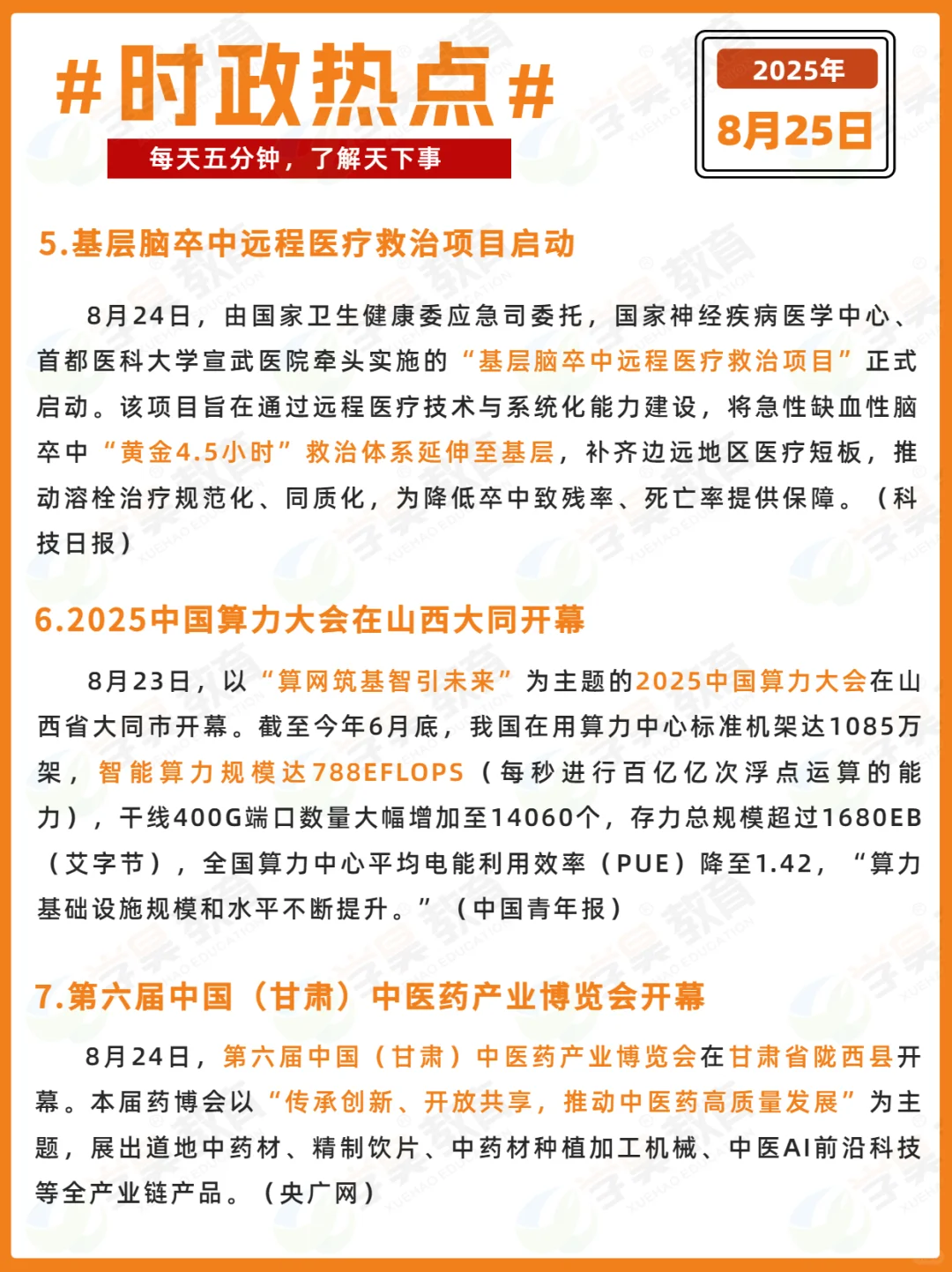 #时政热点#

每天五分钟，了解天下事

2025年

8月25日

5.基层脑卒中远程医疗救治项目启动

8月24日，由国家卫生健康委应急司委托，国家神经疾病医学中心、首都医科大学宣武医院牵头实施的“基层脑卒中远程医疗救治项目”正式启动。该项目旨在通过远程医疗技术与系统化能力建设，将急性缺血性脑卒中“黄金4.5小时”救治体系延伸至基层，补齐边远地区医疗短板，推动溶栓治疗规范化、同质化，为降低卒中致残率、死亡率提供保障。（科技日报）

6.2025中国算力大会在山西大同开幕

8月23日，以“算网筑基智引未来”为主题的2025中国算力大会在山西省大同市开幕。截至今年6月底，我国在用算力中心标准机架达1085万架，智能算力规模达788EFLOPS（每秒进行百亿亿次浮点运算的能力），干线400G端口数量大幅增加至14060个，存力总规模超过1680EB（艾字节），全国算力中心平均电能利用效率（PUE）降至1.42，“算力基础设施规模和水平不断提升。”（中国青年报）

7.第六届中国（甘肃）中医药产业博览会开幕

8月24日，第六届中国（甘肃）中医药产业博览会在甘肃省陇西县开幕。本届药博会以“传承创新、开放共享，推动中医药高质量发展”为主题，展出道地中药材、精制饮片、中药材种植加工机械、中医AI前沿科技等全产业链产品。（央广网）